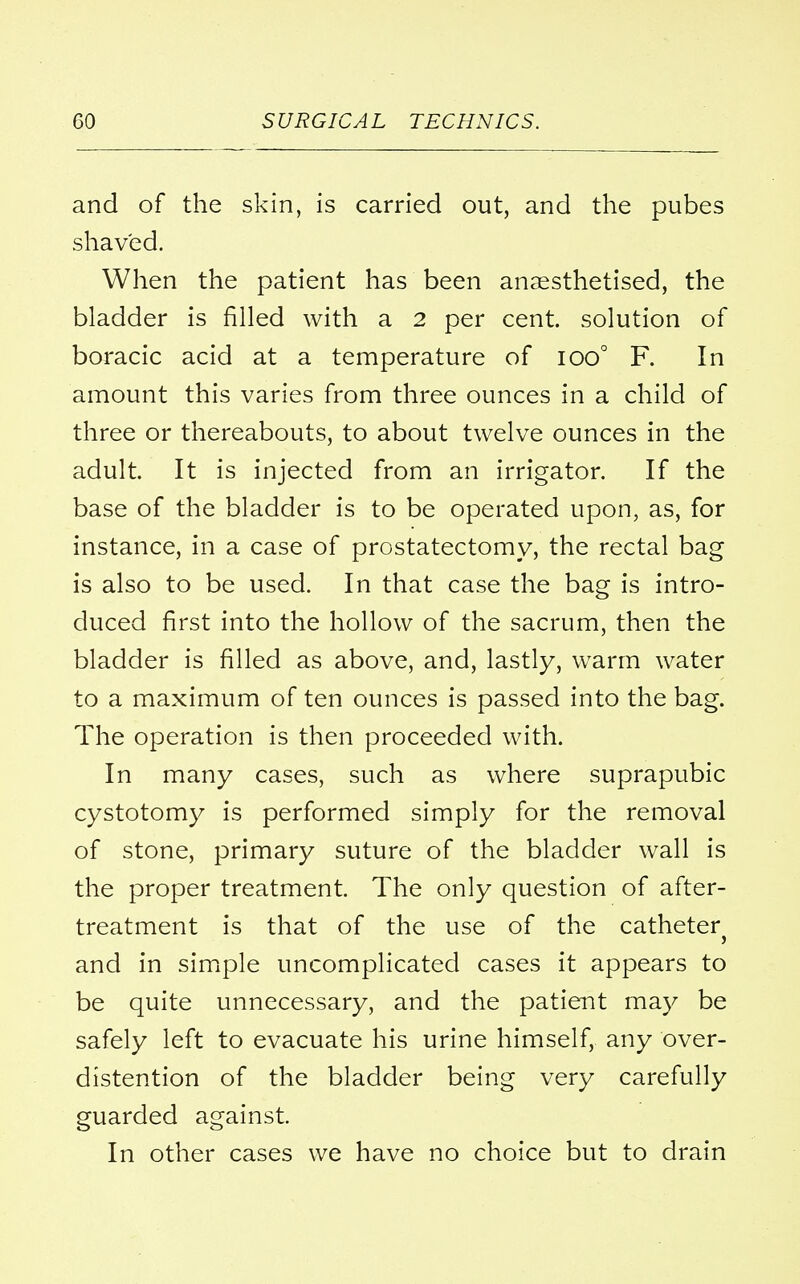 60 SURGICAL TECHNICS.

and of the skin, is carried out, and the pubes shaved.

When the patient has been anæsthetised, the bladder is filled with a 2 per cent. solution of boracic acid at a temperature of 100° F. In amount this varies from three ounces in a child of three or thereabouts, to about twelve ounces in the adult. It is injected from an irrigator. If the base of the bladder is to be operated upon, as, for instance, in a case of prostatectomy, the rectal bag is also to be used. In that case the bag is introduced first into the hollow of the sacrum, then the bladder is filled as above, and, lastly, warm water to a maximum of ten ounces is passed into the bag. The operation is then proceeded with.

In many cases, such as where suprapubic cystotomy is performed simply for the removal of stone, primary suture of the bladder wall is the proper treatment. The only question of after-treatment is that of the use of the catheter, and in simple uncomplicated cases it appears to be quite unnecessary, and the patient may be safely left to evacuate his urine himself, any over-distention of the bladder being very carefully guarded against.

In other cases we have no choice but to drain